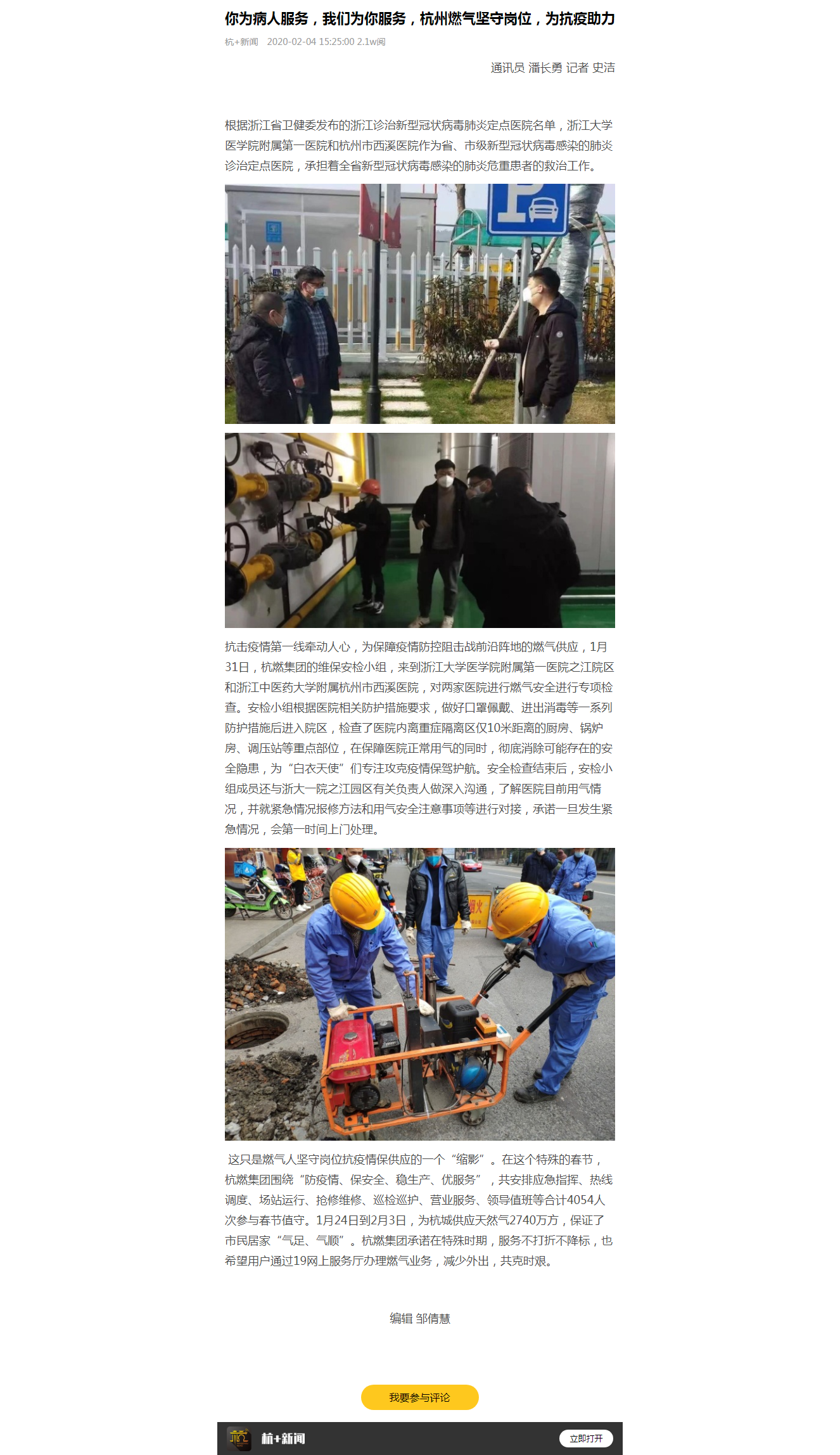 你为病人服务，我们为你服务，杭州燃气坚守岗位，为抗疫助力

杭+新闻 2020-02-04 15:25:00 2.1w阅

通讯员 潘长勇 记者 史洁

根据浙江省卫健委发布的浙江诊治新型冠状病毒肺炎定点医院名单，浙江大学医学院附属第一医院和杭州市西溪医院作为省、市级新型冠状病毒感染的肺炎诊治定点医院，承担着全省新型冠状病毒感染的肺炎危重患者的救治工作。

抗击疫情第一线牵动人心，为保障疫情防控阻击战前沿阵地的燃气供应，1月31日，杭燃集团的维保安检小组，来到浙江大学医学院附属第一医院之江院区和浙江中医药大学附属杭州市西溪医院，对两家医院进行燃气安全进行专项检查。安检小组根据医院相关防护措施要求，做好口罩佩戴、进出消毒等一系列防护措施后进入院区，检查了医院内离重症隔离区仅10米距离的厨房、锅炉房、调压站等重点部位，在保障医院正常用气的同时，彻底消除可能存在的安全隐患，为“白衣天使”们专注攻克疫情保驾护航。安全检查结束后，安检小组成员还与浙大一院之江园区有关负责人做深入沟通，了解医院目前用气情况，并就紧急情况报修方法和用气安全注意事项等进行对接，承诺一旦发生紧急情况，会第一时间上门处理。

这只是燃气人坚守岗位抗疫情保供应的一个“缩影”。在这个特殊的春节，杭燃集团围绕“防疫情、保安全、稳生产、优服务”，共安排应急指挥、热线调度、场站运行、抢修维修、巡检巡护、营业服务、领导值班等合计4054人次参与春节值守。1月24日到2月3日，为杭城供应天然气2740万方，保证了市民居家“气足、气顺”。杭燃集团承诺在特殊时期，服务不打折不降标，也希望用户通过19网上服务厅办理燃气业务，减少外出，共克时艰。

编辑 邹倩慧

我要参与评论

杭+新闻

立即打开